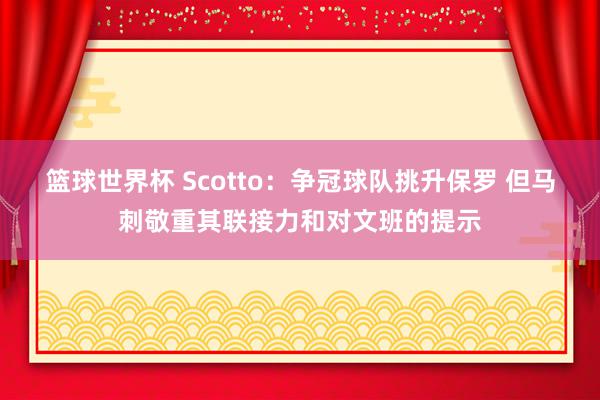 篮球世界杯 Scotto：争冠球队挑升保罗 但马刺敬重其联接力和对文班的提示